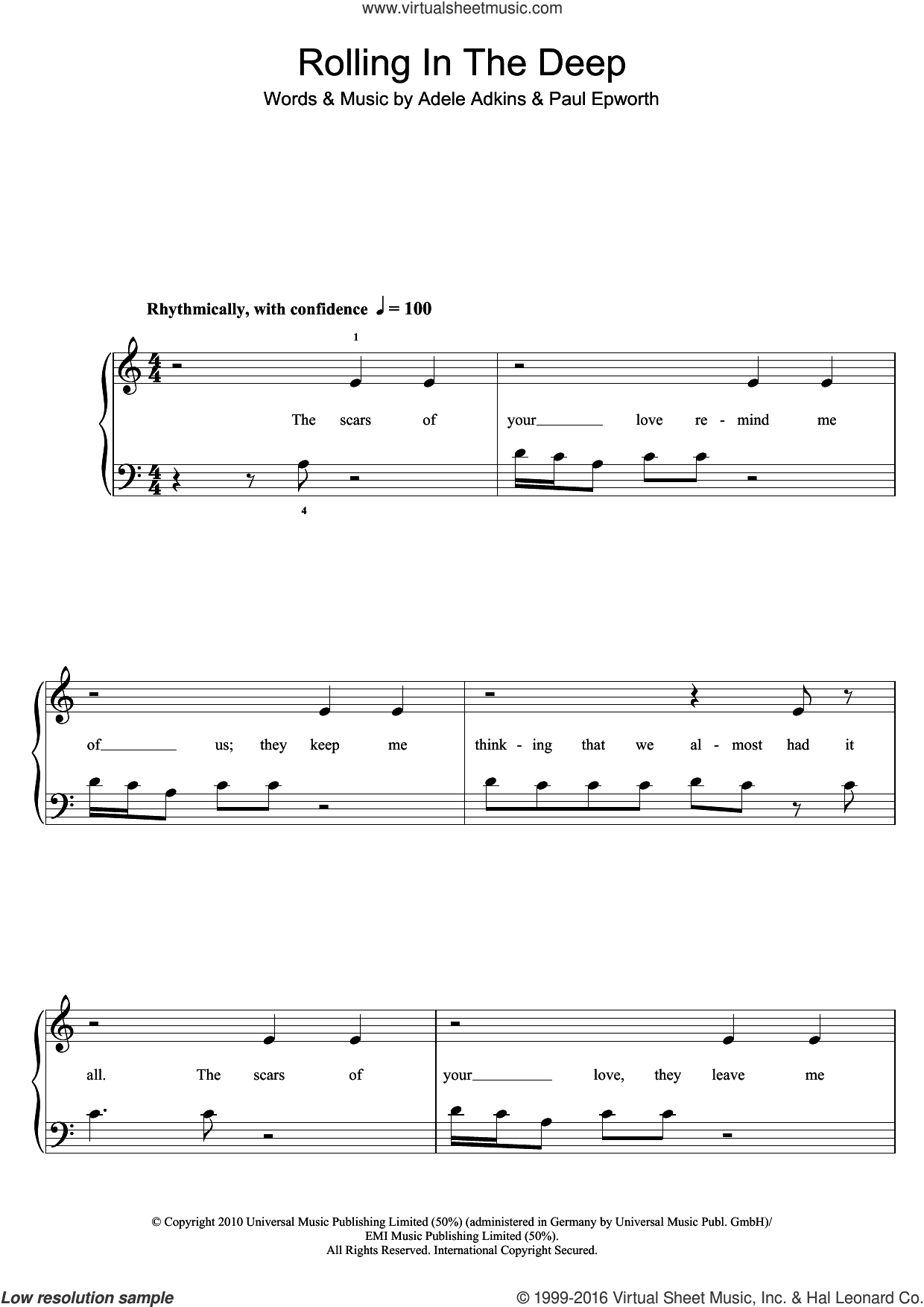 www.virtualsheetmusic.com

Rolling In The Deep

Words & Music by Adele Adkins & Paul Epworth

Rhythmically, with confidence ♩ = 100

1

4

The scars of your love re - mind me

of us; they keep me think - ing that we al - most had it

all. The scars of your love, they leave me

© Copyright 2010 Universal Music Publishing Limited (50%) (administered in Germany by Universal Music Publ. GmbH)/ EMI Music Publishing Limited (50%). All Rights Reserved. International Copyright Secured.

Low resolution sample

© 1999-2016 Virtual Sheet Music, Inc. & Hal Leonard Co.